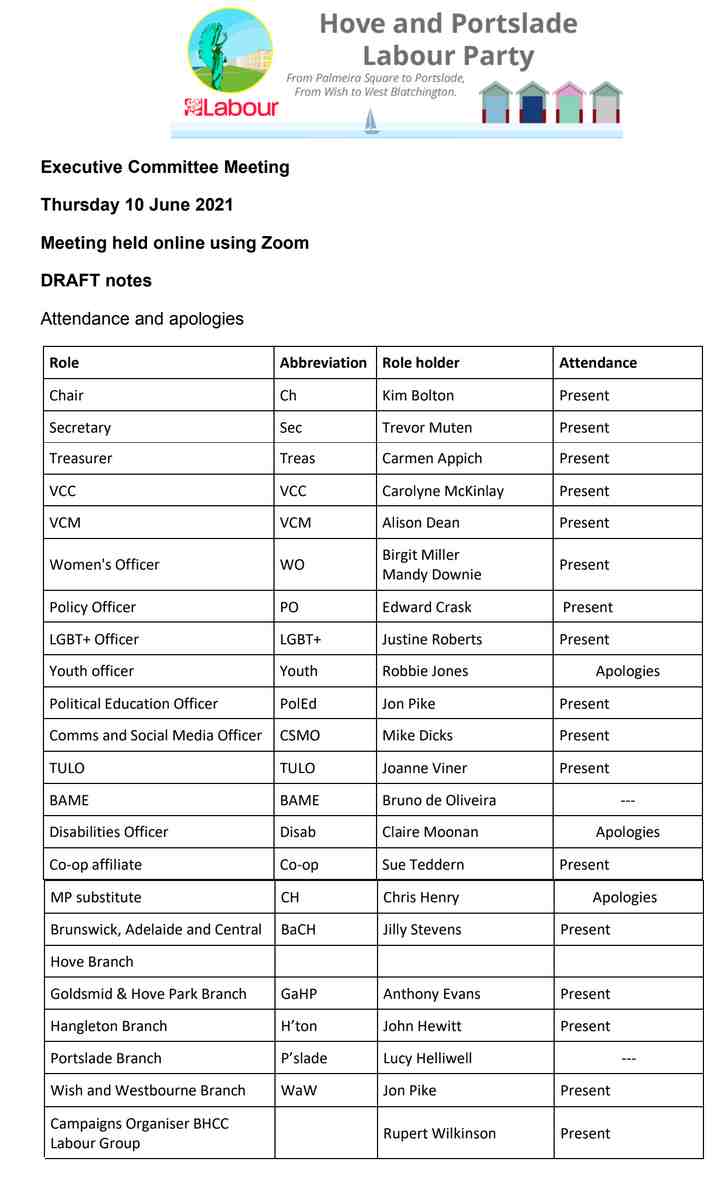 Labour

Hove and Portslade Labour Party

From Palmeira Square to Portslade, From Wish to West Blatchington.

Executive Committee Meeting

Thursday 10 June 2021

Meeting held online using Zoom

DRAFT notes

Attendance and apologies

| Role | Abbreviation | Role holder | Attendance |
|---|---|---|---|
| Chair | Ch | Kim Bolton | Present |
| Secretary | Sec | Trevor Muten | Present |
| Treasurer | Treas | Carmen Appich | Present |
| VCC | VCC | Carolyne McKinlay | Present |
| VCM | VCM | Alison Dean | Present |
| Women's Officer | WO | Birgit Miller Mandy Downie | Present |
| Policy Officer | PO | Edward Crask | Present |
| LGBT+ Officer | LGBT+ | Justine Roberts | Present |
| Youth officer | Youth | Robbie Jones | Apologies |
| Political Education Officer | PolEd | Jon Pike | Present |
| Comms and Social Media Officer | CSMO | Mike Dicks | Present |
| TULO | TULO | Joanne Viner | Present |
| BAME | BAME | Bruno de Oliveira | --- |
| Disabilities Officer | Disab | Claire Moonan | Apologies |
| Co-op affiliate | Co-op | Sue Teddern | Present |
| MP substitute | CH | Chris Henry | Apologies |
| Brunswick, Adelaide and Central | BaCH | Jilly Stevens | Present |
| Hove Branch | | | |
| Goldsmid & Hove Park Branch | GaHP | Anthony Evans | Present |
| Hangleton Branch | H'ton | John Hewitt | Present |
| Portslade Branch | P'slade | Lucy Helliwell | --- |
| Wish and Westbourne Branch | WaW | Jon Pike | Present |
| Campaigns Organiser BHCC Labour Group | | Rupert Wilkinson | Present |